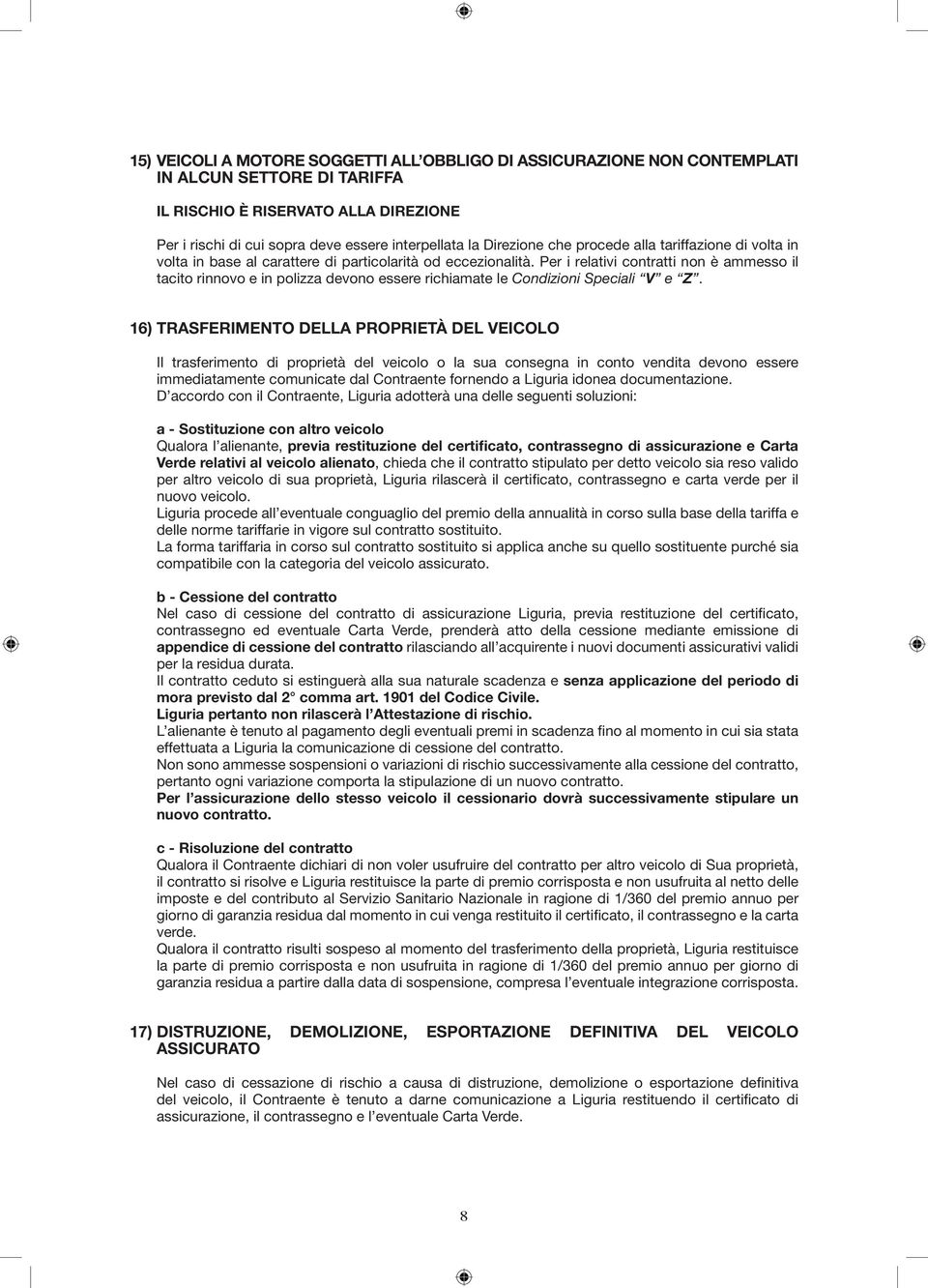 15) VEICOLI A MOTORE SOGGETTI ALL'OBBLIGO DI ASSICURAZIONE NON CONTEMPLATI IN ALCUN SETTORE DI TARIFFA

IL RISCHIO È RISERVATO ALLA DIREZIONE

Per i rischi di cui sopra deve essere interpellata la Direzione che procede alla tariffazione di volta in volta in base al carattere di particolarità od eccezionalità. Per i relativi contratti non è ammesso il tacito rinnovo e in polizza devono essere richiamate le Condizioni Speciali "V" e "Z".

16) TRASFERIMENTO DELLA PROPRIETÀ DEL VEICOLO

Il trasferimento di proprietà del veicolo o la sua consegna in conto vendita devono essere immediatamente comunicate dal Contraente fornendo a Liguria idonea documentazione.
D'accordo con il Contraente, Liguria adotterà una delle seguenti soluzioni:

a - Sostituzione con altro veicolo
Qualora l'alienante, previa restituzione del certificato, contrassegno di assicurazione e Carta Verde relativi al veicolo alienato, chieda che il contratto stipulato per detto veicolo sia reso valido per altro veicolo di sua proprietà, Liguria rilascerà il certificato, contrassegno e carta verde per il nuovo veicolo.
Liguria procede all'eventuale conguaglio del premio della annualità in corso sulla base della tariffa e delle norme tariffarie in vigore sul contratto sostituito.
La forma tariffaria in corso sul contratto sostituito si applica anche su quello sostituente purché sia compatibile con la categoria del veicolo assicurato.

b - Cessione del contratto
Nel caso di cessione del contratto di assicurazione Liguria, previa restituzione del certificato, contrassegno ed eventuale Carta Verde, prenderà atto della cessione mediante emissione di appendice di cessione del contratto rilasciando all'acquirente i nuovi documenti assicurativi validi per la residua durata.
Il contratto ceduto si estinguerà alla sua naturale scadenza e senza applicazione del periodo di mora previsto dal 2° comma art. 1901 del Codice Civile.
Liguria pertanto non rilascerà l'Attestazione di rischio.
L'alienante è tenuto al pagamento degli eventuali premi in scadenza fino al momento in cui sia stata effettuata a Liguria la comunicazione di cessione del contratto.
Non sono ammesse sospensioni o variazioni di rischio successivamente alla cessione del contratto, pertanto ogni variazione comporta la stipulazione di un nuovo contratto.
Per l'assicurazione dello stesso veicolo il cessionario dovrà successivamente stipulare un nuovo contratto.

c - Risoluzione del contratto
Qualora il Contraente dichiari di non voler usufruire del contratto per altro veicolo di Sua proprietà, il contratto si risolve e Liguria restituisce la parte di premio corrisposta e non usufruita al netto delle imposte e del contributo al Servizio Sanitario Nazionale in ragione di 1/360 del premio annuo per giorno di garanzia residua dal momento in cui venga restituito il certificato, il contrassegno e la carta verde.
Qualora il contratto risulti sospeso al momento del trasferimento della proprietà, Liguria restituisce la parte di premio corrisposta e non usufruita in ragione di 1/360 del premio annuo per giorno di garanzia residua a partire dalla data di sospensione, compresa l'eventuale integrazione corrisposta.

17) DISTRUZIONE, DEMOLIZIONE, ESPORTAZIONE DEFINITIVA DEL VEICOLO ASSICURATO

Nel caso di cessazione di rischio a causa di distruzione, demolizione o esportazione definitiva del veicolo, il Contraente è tenuto a darne comunicazione a Liguria restituendo il certificato di assicurazione, il contrassegno e l'eventuale Carta Verde.

8